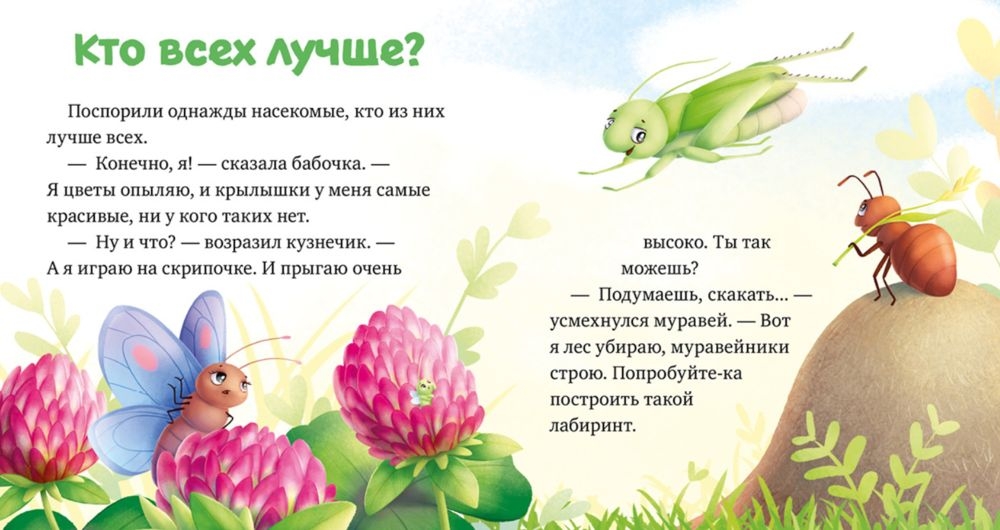 Кто всех лучше?

Поспорили однажды насекомые, кто из них лучше всех.

— Конечно, я! — сказала бабочка. — Я цветы опыляю, и крылышки у меня самые красивые, ни у кого таких нет.

— Ну и что? — возразил кузнечик. — А я играю на скрипочке. И прыгаю очень

высоко. Ты так можешь?

— Подумаешь, скакать... — усмехнулся муравей. — Вот я лес убираю, муравейники строю. Попробуйте-ка построить такой лабиринт.